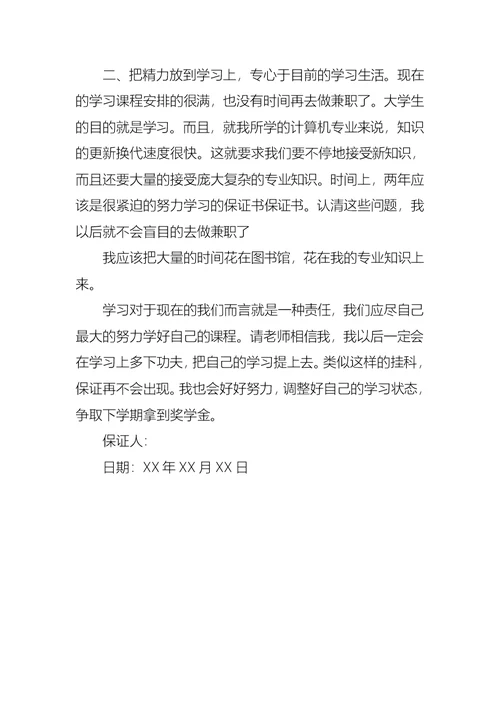 二、把精力放到学习上，专心于目前的学习生活。现在的学习课程安排的很满，也没有时间再去做兼职了。大学生的目的就是学习。而且，就我所学的计算机专业来说，知识的更新换代速度很快。这就要求我们要不停地接受新知识，而且还要大量的接受庞大复杂的专业知识。时间上，两年应该是很紧迫的努力学习的保证书保证书。认清这些问题，我以后就不会盲目的去做兼职了

我应该把大量的时间花在图书馆，花在我的专业知识上来。

学习对于现在的我们而言就是一种责任，我们应尽自己最大的努力学好自己的课程。请老师相信我，我以后一定会在学习上多下功夫，把自己的学习提上去。类似这样的挂科，保证再不会出现。我也会好好努力，调整好自己的学习状态，争取下学期拿到奖学金。

保证人：

日期：XX 年 XX 月 XX 日